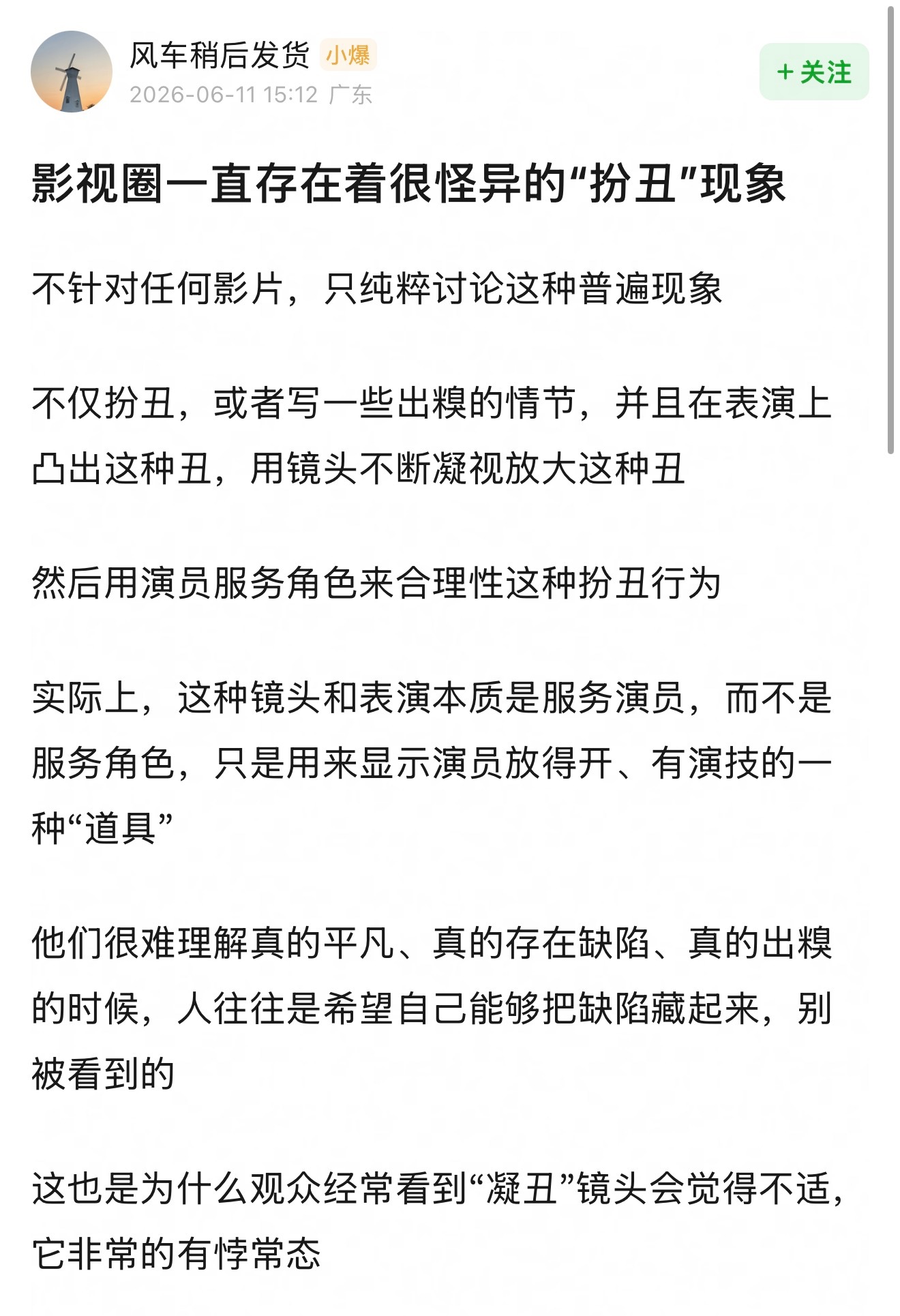 风车稍后发货 小爆
2026-06-11 15:12 广东

+ 关注

影视圈一直存在着很怪异的“扮丑”现象

不针对任何影片，只纯粹讨论这种普遍现象

不仅扮丑，或者写一些出糗的情节，并且在表演上凸出这种丑，用镜头不断凝视放大这种丑

然后用演员服务角色来合理性这种扮丑行为

实际上，这种镜头和表演本质是服务演员，而不是服务角色，只是用来显示演员放得开、有演技的一种“道具”

他们很难理解真的平凡、真的存在缺陷、真的出糗的时候，人往往是希望自己能够把缺陷藏起来，别被看到的

这也是为什么观众经常看到“凝丑”镜头会觉得不适，它非常的有悖常态